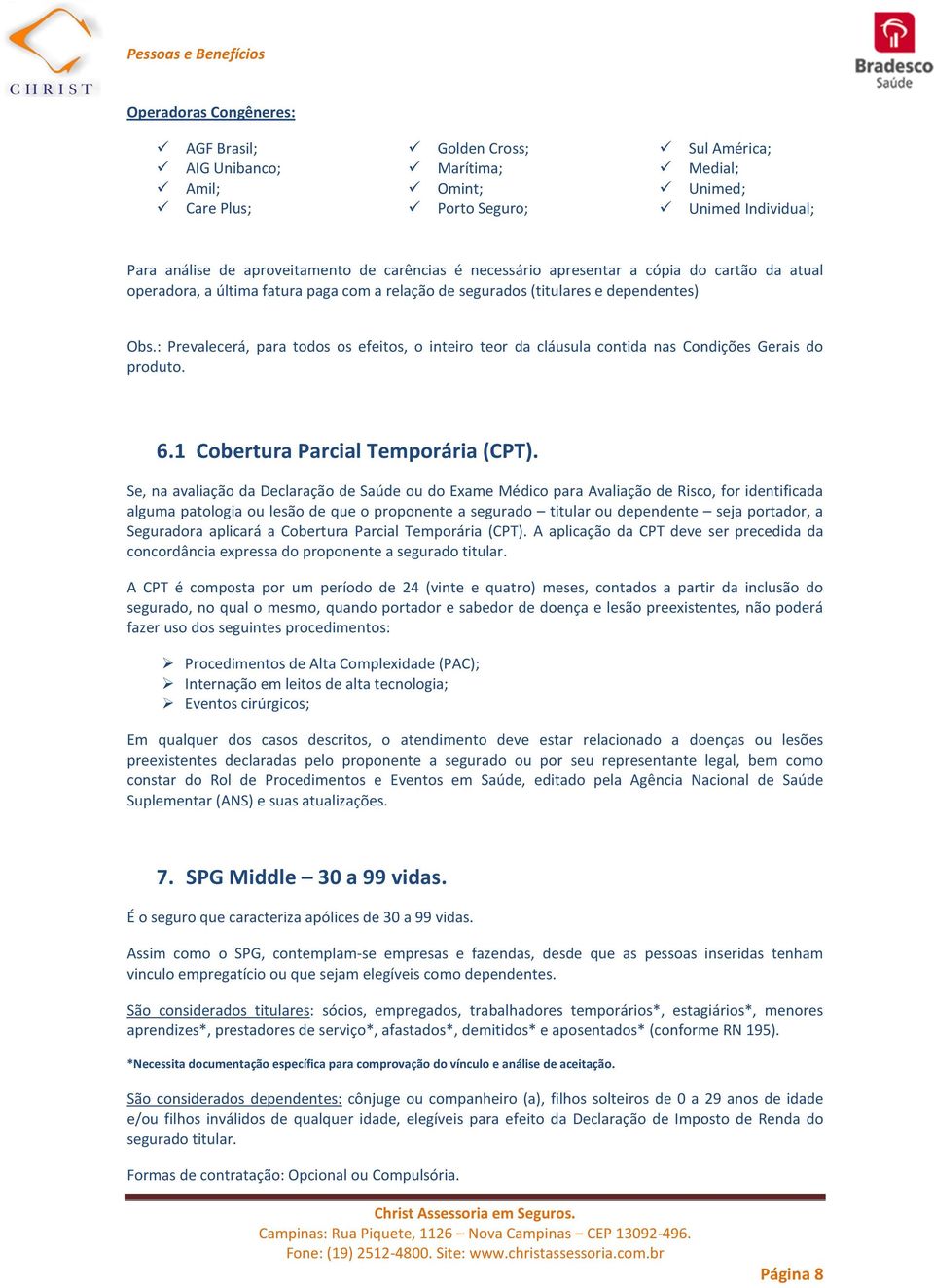 CHRIST

Pessoas e Benefícios

Bradesco Saúde

Operadoras Congêneres:

✓ AGF Brasil;
✓ AIG Unibanco;
✓ Amil;
✓ Care Plus;

✓ Golden Cross;
✓ Marítima;
✓ Omint;
✓ Porto Seguro;

✓ Sul América;
✓ Medial;
✓ Unimed;
✓ Unimed Individual;

Para análise de aproveitamento de carências é necessário apresentar a cópia do cartão da atual operadora, a última fatura paga com a relação de segurados (titulares e dependentes)

Obs.: Prevalecerá, para todos os efeitos, o inteiro teor da cláusula contida nas Condições Gerais do produto.

6.1 Cobertura Parcial Temporária (CPT).

Se, na avaliação da Declaração de Saúde ou do Exame Médico para Avaliação de Risco, for identificada alguma patologia ou lesão de que o proponente a segurado – titular ou dependente – seja portador, a Seguradora aplicará a Cobertura Parcial Temporária (CPT). A aplicação da CPT deve ser precedida da concordância expressa do proponente a segurado titular.

A CPT é composta por um período de 24 (vinte e quatro) meses, contados a partir da inclusão do segurado, no qual o mesmo, quando portador e sabedor de doença e lesão preexistentes, não poderá fazer uso dos seguintes procedimentos:

➢ Procedimentos de Alta Complexidade (PAC);
➢ Internação em leitos de alta tecnologia;
➢ Eventos cirúrgicos;

Em qualquer dos casos descritos, o atendimento deve estar relacionado a doenças ou lesões preexistentes declaradas pelo proponente a segurado ou por seu representante legal, bem como constar do Rol de Procedimentos e Eventos em Saúde, editado pela Agência Nacional de Saúde Suplementar (ANS) e suas atualizações.

7. SPG Middle – 30 a 99 vidas.

É o seguro que caracteriza apólices de 30 a 99 vidas.

Assim como o SPG, contemplam-se empresas e fazendas, desde que as pessoas inseridas tenham vinculo empregatício ou que sejam elegíveis como dependentes.

São considerados titulares: sócios, empregados, trabalhadores temporários*, estagiários*, menores aprendizes*, prestadores de serviço*, afastados*, demitidos* e aposentados* (conforme RN 195).

*Necessita documentação específica para comprovação do vínculo e análise de aceitação.

São considerados dependentes: cônjuge ou companheiro (a), filhos solteiros de 0 a 29 anos de idade e/ou filhos inválidos de qualquer idade, elegíveis para efeito da Declaração de Imposto de Renda do segurado titular.

Formas de contratação: Opcional ou Compulsória.

Christ Assessoria em Seguros.
Campinas: Rua Piquete, 1126 – Nova Campinas – CEP 13092-496.
Fone: (19) 2512-4800. Site: www.christassessoria.com.br

Página 8